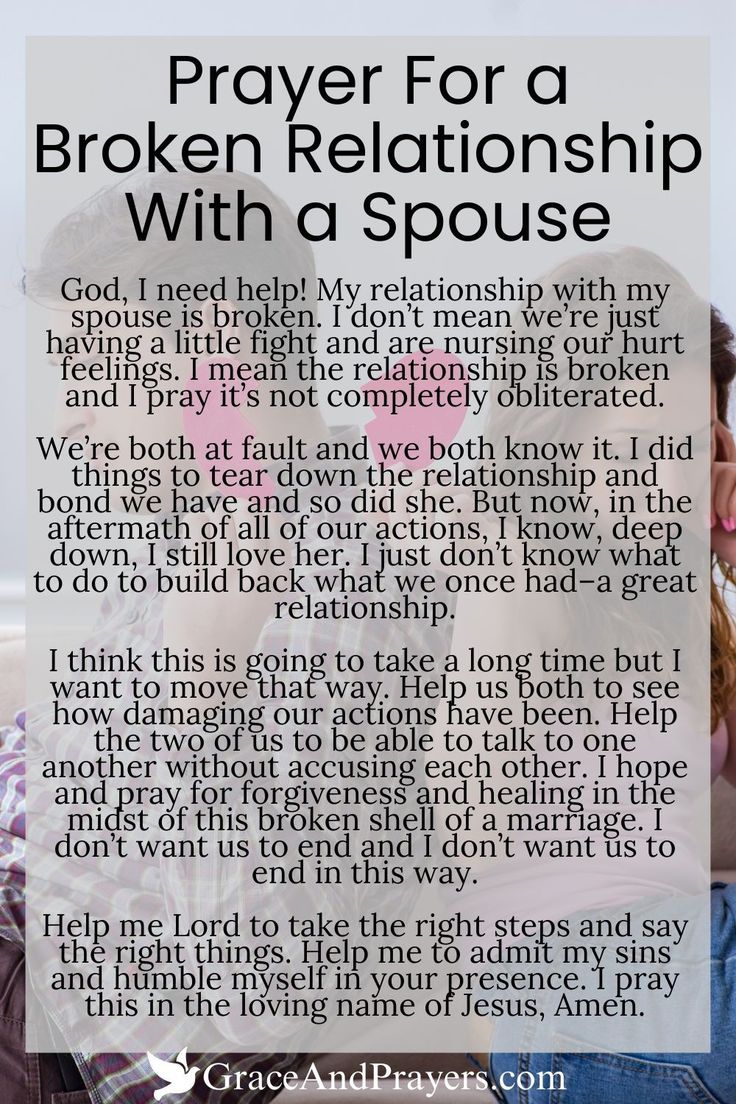 Prayer For a Broken Relationship With a Spouse

God, I need help! My relationship with my spouse is broken. I don't mean we're just having a little fight and are nursing our hurt feelings. I mean the relationship is broken and I pray it's not completely obliterated.

We're both at fault and we both know it. I did things to tear down the relationship and bond we have and so did she. But now, in the aftermath of all of our actions, I know, deep down, I still love her. I just don't know what to do to build back what we once had–a great relationship.

I think this is going to take a long time but I want to move that way. Help us both to see how damaging our actions have been. Help the two of us to be able to talk to one another without accusing each other. I hope and pray for forgiveness and healing in the midst of this broken shell of a marriage. I don't want us to end and I don't want us to end in this way.

Help me Lord to take the right steps and say the right things. Help me to admit my sins and humble myself in your presence. I pray this in the loving name of Jesus, Amen.

GraceAndPrayers.com